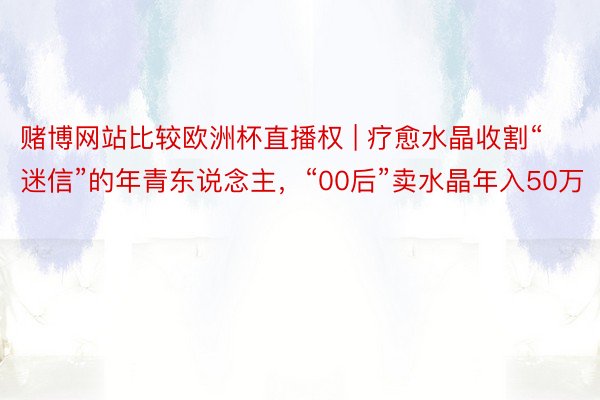 赌博网站比较欧洲杯直播权 | 疗愈水晶收割“迷信”的年青东说念主，“00后”卖水晶年入50万